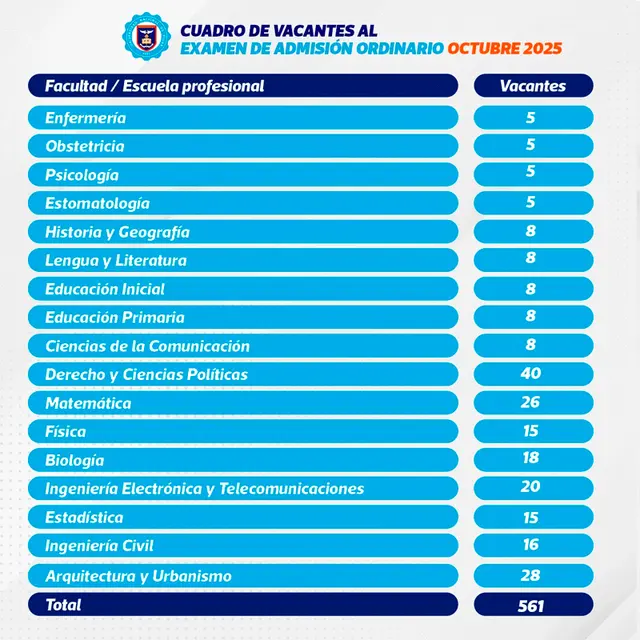 CUADRO DE VACANTES AL
EXAMEN DE ADMISIÓN ORDINARIO OCTUBRE 2025

| Facultad / Escuela profesional | Vacantes |
|---|---|
| Enfermería | 5 |
| Obstetricia | 5 |
| Psicología | 5 |
| Estomatología | 5 |
| Historia y Geografía | 8 |
| Lengua y Literatura | 8 |
| Educación Inicial | 8 |
| Educación Primaria | 8 |
| Ciencias de la Comunicación | 8 |
| Derecho y Ciencias Políticas | 40 |
| Matemática | 26 |
| Física | 15 |
| Biología | 18 |
| Ingeniería Electrónica y Telecomunicaciones | 20 |
| Estadística | 15 |
| Ingeniería Civil | 16 |
| Arquitectura y Urbanismo | 28 |
| Total | 561 |